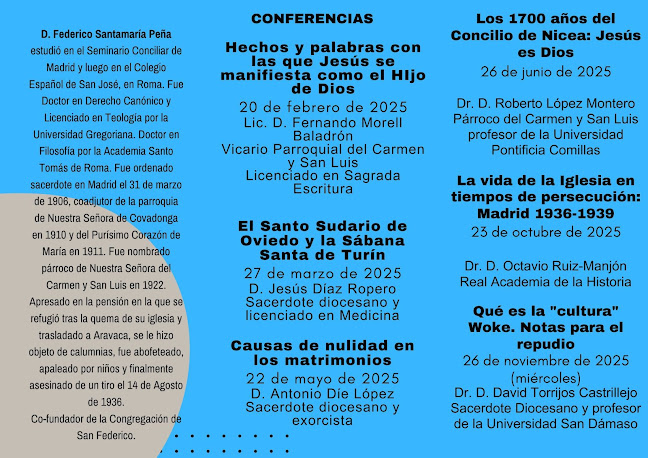 D. Federico Santamaría Peña estudió en el Seminario Conciliar de Madrid y luego en el Colegio Español de San José, en Roma. Fue Doctor en Derecho Canónico y Licenciado en Teología por la Universidad Gregoriana. Doctor en Filosofía por la Academia Santo Tomás de Roma. Fue ordenado sacerdote en Madrid el 31 de marzo de 1906, coadjutor de la parroquia de Nuestra Señora de Covadonga en 1910 y del Purísimo Corazón de María en 1911. Fue nombrado párroco de Nuestra Señora del Carmen y San Luis en 1922. Apresado en la pensión en la que se refugió tras la quema de su iglesia y trasladado a Aravaca, se le hizo objeto de calumnias, fue abofeteado, apaleado por niños y finalmente asesinado de un tiro el 14 de Agosto de 1936.
Co-fundador de la Congregación de San Federico.

CONFERENCIAS

Hechos y palabras con las que Jesús se manifiesta como el HIjo de Dios
20 de febrero de 2025
Lic. D. Fernando Morell Baladrón
Vicario Parroquial del Carmen y San Luis
Licenciado en Sagrada Escritura

El Santo Sudario de Oviedo y la Sábana Santa de Turín
27 de marzo de 2025
D. Jesús Díaz Ropero
Sacerdote diocesano y licenciado en Medicina

Causas de nulidad en los matrimonios
22 de mayo de 2025
D. Antonio Díe López
Sacerdote diocesano y exorcista

Los 1700 años del Concilio de Nicea: Jesús es Dios
26 de junio de 2025

Dr. D. Roberto López Montero
Párroco del Carmen y San Luis
profesor de la Universidad Pontificia Comillas

La vida de la Iglesia en tiempos de persecución: Madrid 1936-1939
23 de octubre de 2025

Dr. D. Octavio Ruiz-Manjón
Real Academia de la Historia

Qué es la "cultura" Woke. Notas para el repudio
26 de noviembre de 2025
(miércoles)
Dr. D. David Torrijos Castrillejo
Sacerdote Diocesano y profesor de la Universidad San Dámaso